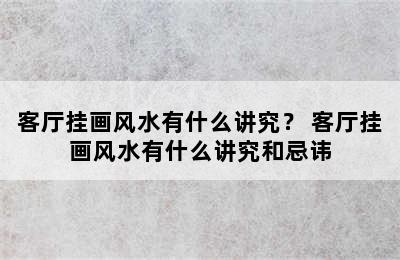 客厅挂画风水有什么讲究？ 客厅挂画风水有什么讲究和忌讳